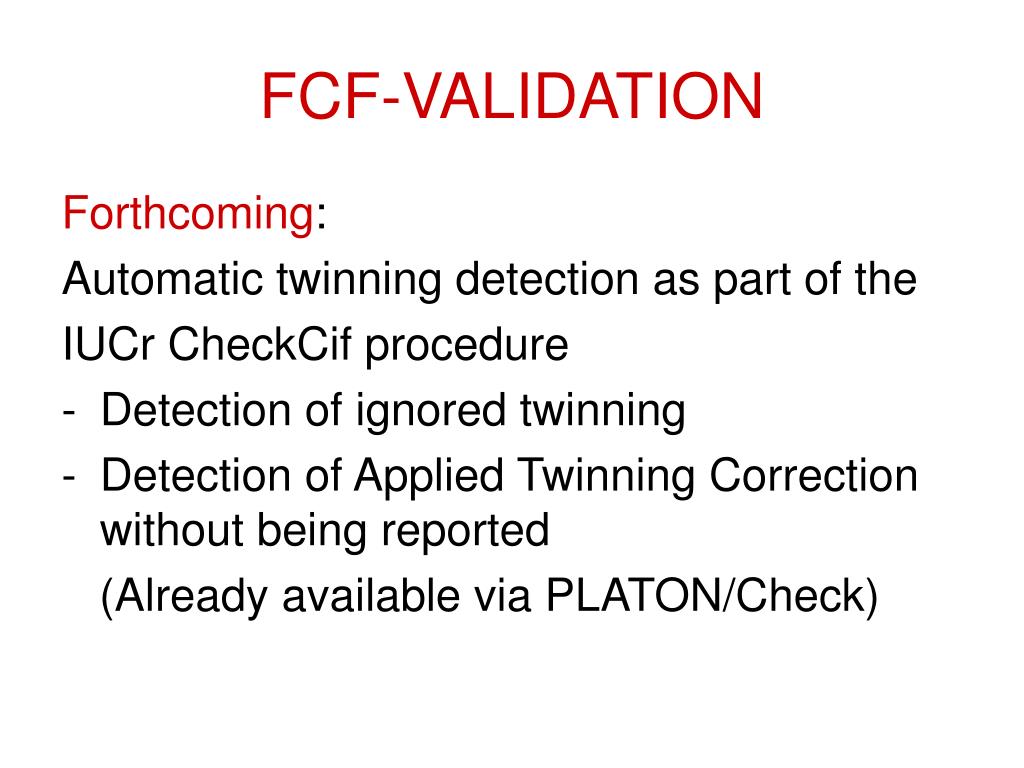 FCF-VALIDATION

Forthcoming:
Automatic twinning detection as part of the IUCr CheckCif procedure
- Detection of ignored twinning
- Detection of Applied Twinning Correction without being reported
(Already available via PLATON/Check)